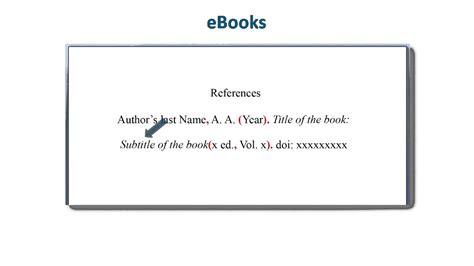 eBooks

References

Author's last Name, A. A. (Year). Title of the book: Subtitle of the book(x ed., Vol. x). doi: xxxxxxxxx